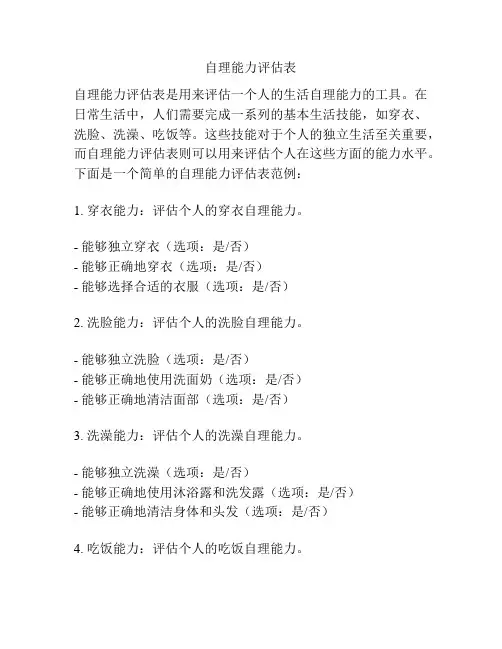 自理能力评估表

自理能力评估表是用来评估一个人的生活自理能力的工具。在日常生活中，人们需要完成一系列的基本生活技能，如穿衣、洗脸、洗澡、吃饭等。这些技能对于个人的独立生活至关重要，而自理能力评估表则可以用来评估个人在这些方面的能力水平。下面是一个简单的自理能力评估表范例：

1. 穿衣能力：评估个人的穿衣自理能力。

- 能够独立穿衣（选项：是/否）
- 能够正确地穿衣（选项：是/否）
- 能够选择合适的衣服（选项：是/否）

2. 洗脸能力：评估个人的洗脸自理能力。

- 能够独立洗脸（选项：是/否）
- 能够正确地使用洗面奶（选项：是/否）
- 能够正确地清洁面部（选项：是/否）

3. 洗澡能力：评估个人的洗澡自理能力。

- 能够独立洗澡（选项：是/否）
- 能够正确地使用沐浴露和洗发露（选项：是/否）
- 能够正确地清洁身体和头发（选项：是/否）

4. 吃饭能力：评估个人的吃饭自理能力。